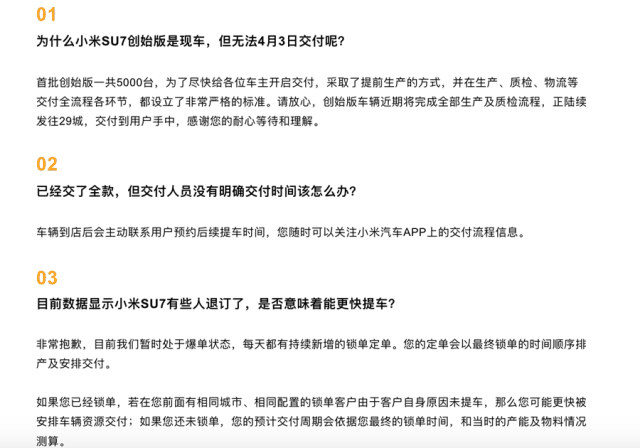 01
为什么小米SU7创始版是现车，但无法4月3日交付呢？

首批创始版一共5000台，为了尽快给各位车主开启交付，采取了提前生产的方式，并在生产、质检、物流等交付全流程各环节，都设立了非常严格的标准。请放心，创始版车辆近期将完成全部生产及质检流程，正陆续发往29城，交付到用户手中，感谢您的耐心等待和理解。

02
已经交了全款，但交付人员没有明确交付时间该怎么办？

车辆到店后会主动联系用户预约后续提车时间，您随时可以关注小米汽车APP上的交付流程信息。

03
目前数据显示小米SU7有些人退订了，是否意味着能更快提车？

非常抱歉，目前我们暂时处于爆单状态，每天都有持续新增的锁单定单。您的定单会以最终锁单的时间顺序排产及安排交付。

如果您已经锁单，若在您前面有相同城市、相同配置的锁单客户由于客户自身原因未提车，那么您可能更快被安排车辆资源交付；如果您还未锁单，您的预计交付周期会依据您最终的锁单时间，和当时的产能及物料情况测算。